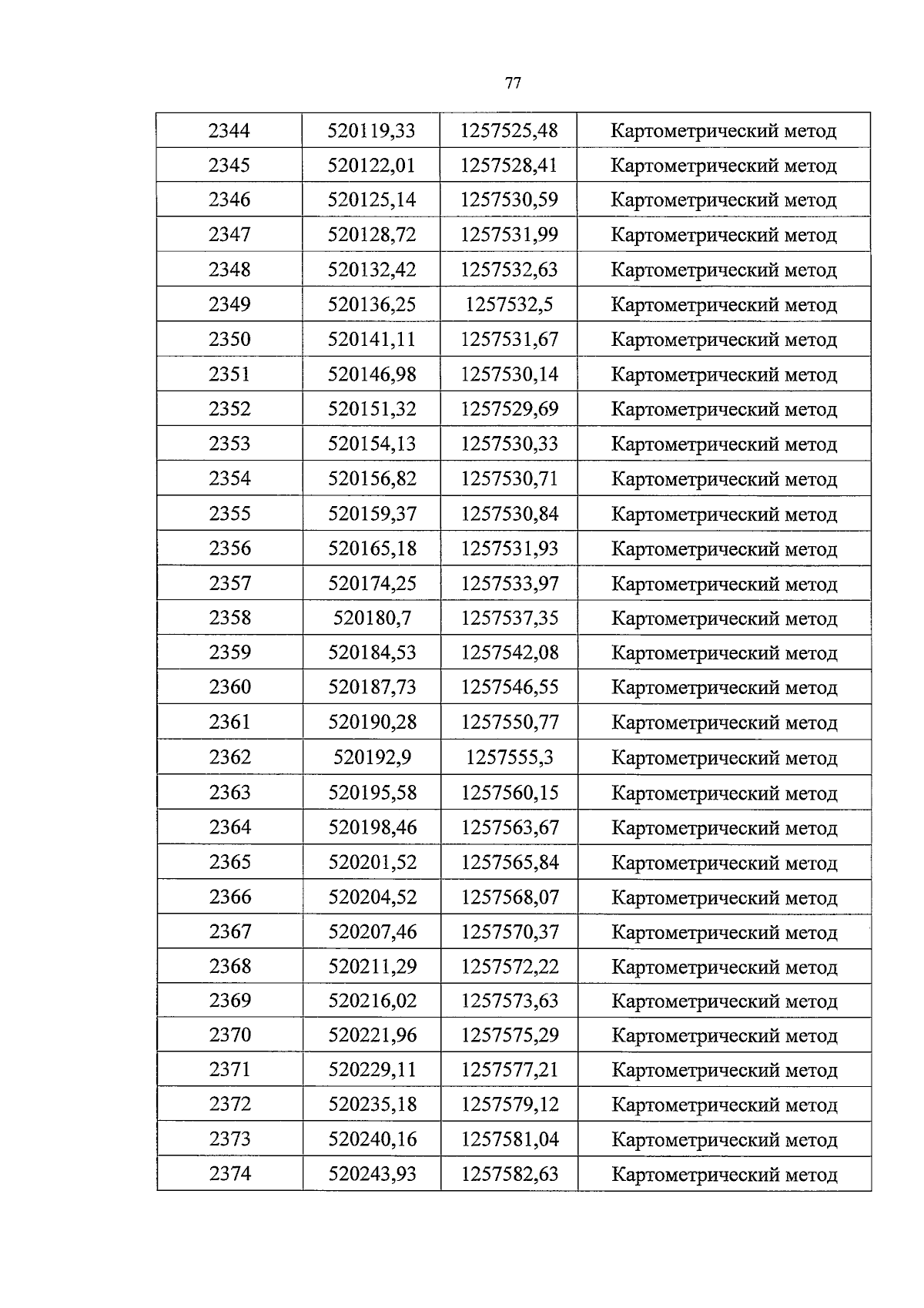 77

| 2344 | 520119,33 | 1257525,48 | Картометрический метод |
|---|---|---|---|
| 2345 | 520122,01 | 1257528,41 | Картометрический метод |
| 2346 | 520125,14 | 1257530,59 | Картометрический метод |
| 2347 | 520128,72 | 1257531,99 | Картометрический метод |
| 2348 | 520132,42 | 1257532,63 | Картометрический метод |
| 2349 | 520136,25 | 1257532,5 | Картометрический метод |
| 2350 | 520141,11 | 1257531,67 | Картометрический метод |
| 2351 | 520146,98 | 1257530,14 | Картометрический метод |
| 2352 | 520151,32 | 1257529,69 | Картометрический метод |
| 2353 | 520154,13 | 1257530,33 | Картометрический метод |
| 2354 | 520156,82 | 1257530,71 | Картометрический метод |
| 2355 | 520159,37 | 1257530,84 | Картометрический метод |
| 2356 | 520165,18 | 1257531,93 | Картометрический метод |
| 2357 | 520174,25 | 1257533,97 | Картометрический метод |
| 2358 | 520180,7 | 1257537,35 | Картометрический метод |
| 2359 | 520184,53 | 1257542,08 | Картометрический метод |
| 2360 | 520187,73 | 1257546,55 | Картометрический метод |
| 2361 | 520190,28 | 1257550,77 | Картометрический метод |
| 2362 | 520192,9 | 1257555,3 | Картометрический метод |
| 2363 | 520195,58 | 1257560,15 | Картометрический метод |
| 2364 | 520198,46 | 1257563,67 | Картометрический метод |
| 2365 | 520201,52 | 1257565,84 | Картометрический метод |
| 2366 | 520204,52 | 1257568,07 | Картометрический метод |
| 2367 | 520207,46 | 1257570,37 | Картометрический метод |
| 2368 | 520211,29 | 1257572,22 | Картометрический метод |
| 2369 | 520216,02 | 1257573,63 | Картометрический метод |
| 2370 | 520221,96 | 1257575,29 | Картометрический метод |
| 2371 | 520229,11 | 1257577,21 | Картометрический метод |
| 2372 | 520235,18 | 1257579,12 | Картометрический метод |
| 2373 | 520240,16 | 1257581,04 | Картометрический метод |
| 2374 | 520243,93 | 1257582,63 | Картометрический метод |